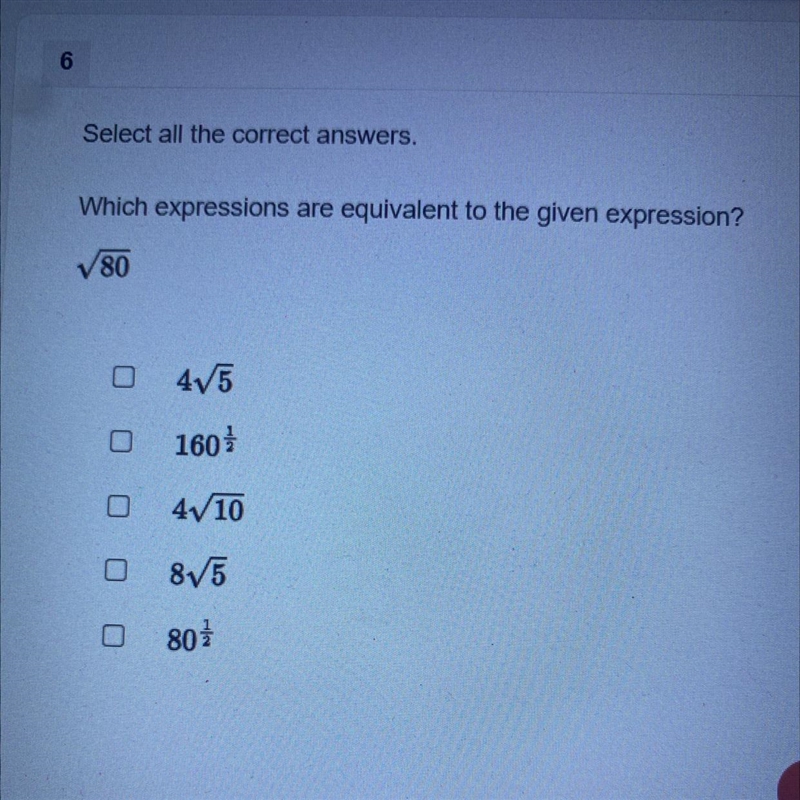 6

Select all the correct answers.

Which expressions are equivalent to the given expression?

$\sqrt{80}$

☐ $4\sqrt{5}$
☐ $160^{\frac{1}{2}}$
☐ $4\sqrt{10}$
☐ $8\sqrt{5}$
☐ $80^{\frac{1}{2}}$